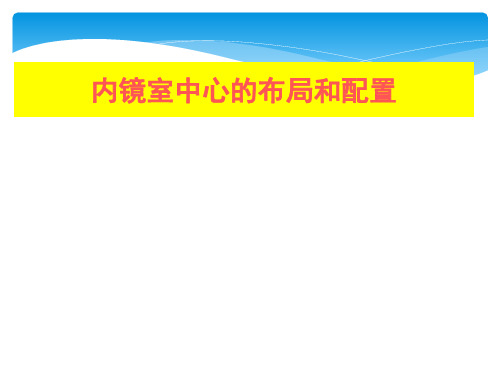 内镜室中心的布局和配置